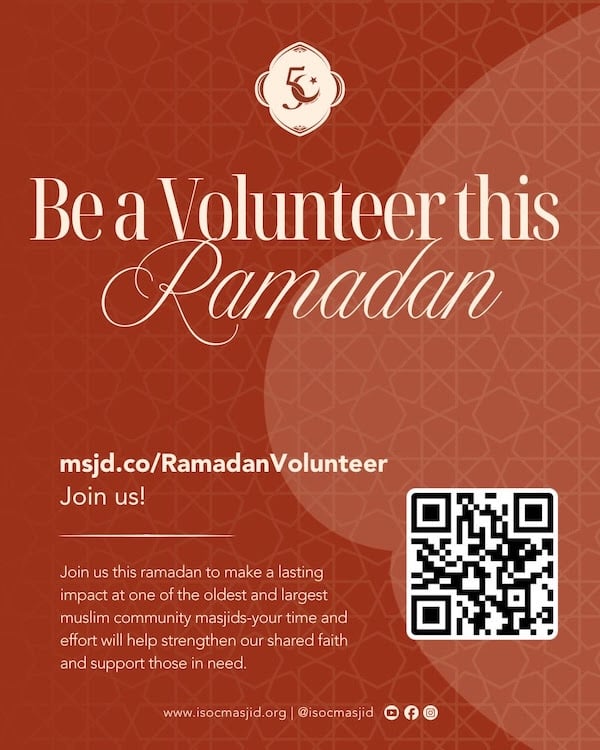 Be a Volunteer this Ramadan

msjd.co/RamadanVolunteer
Join us!

Join us this ramadan to make a lasting impact at one of the oldest and largest muslim community masjids-your time and effort will help strengthen our shared faith and support those in need.

www.isocmasjid.org | @isocmasjid